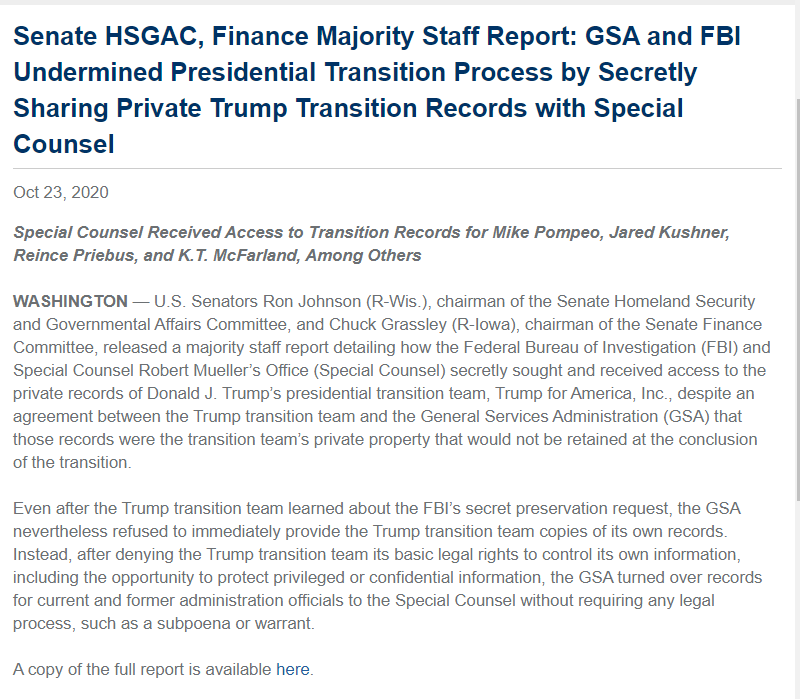 Senate HSGAC, Finance Majority Staff Report: GSA and FBI Undermined Presidential Transition Process by Secretly Sharing Private Trump Transition Records with Special Counsel

Oct 23, 2020

Special Counsel Received Access to Transition Records for Mike Pompeo, Jared Kushner, Reince Priebus, and K.T. McFarland, Among Others

WASHINGTON — U.S. Senators Ron Johnson (R-Wis.), chairman of the Senate Homeland Security and Governmental Affairs Committee, and Chuck Grassley (R-Iowa), chairman of the Senate Finance Committee, released a majority staff report detailing how the Federal Bureau of Investigation (FBI) and Special Counsel Robert Mueller's Office (Special Counsel) secretly sought and received access to the private records of Donald J. Trump's presidential transition team, Trump for America, Inc., despite an agreement between the Trump transition team and the General Services Administration (GSA) that those records were the transition team's private property that would not be retained at the conclusion of the transition.

Even after the Trump transition team learned about the FBI's secret preservation request, the GSA nevertheless refused to immediately provide the Trump transition team copies of its own records. Instead, after denying the Trump transition team its basic legal rights to control its own information, including the opportunity to protect privileged or confidential information, the GSA turned over records for current and former administration officials to the Special Counsel without requiring any legal process, such as a subpoena or warrant.

A copy of the full report is available here.